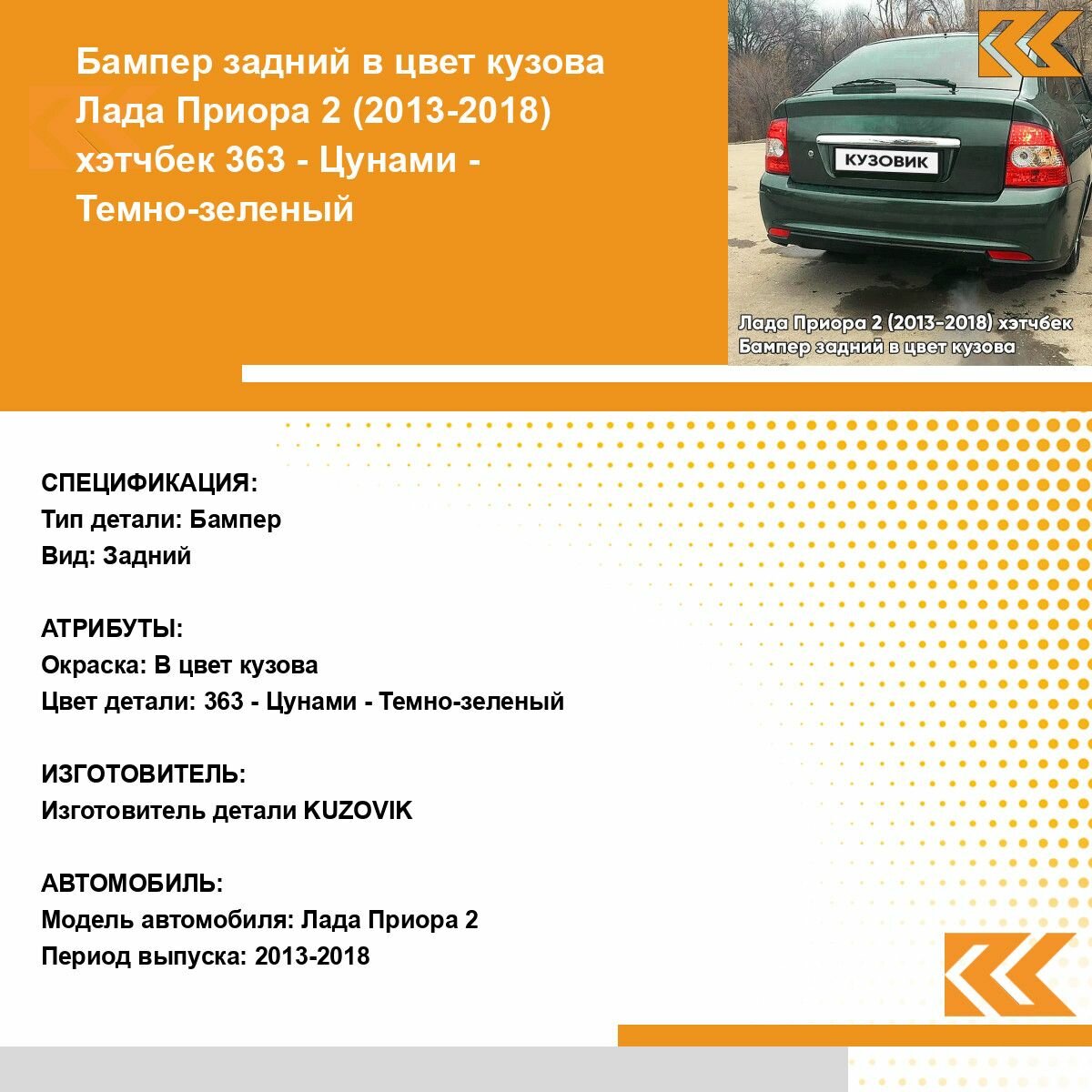 Бампер задний в цвет кузова Лада Приора 2 (2013-2018) хэтчбек 363 - Цунами - Темно-зеленый

КУЗОВИК

Лада Приора 2 (2013-2018) хэтчбек
Бампер задний в цвет кузова

СПЕЦИФИКАЦИЯ:
Тип детали: Бампер
Вид: Задний

АТРИБУТЫ:
Окраска: В цвет кузова
Цвет детали: 363 - Цунами - Темно-зеленый

ИЗГОТОВИТЕЛЬ:
Изготовитель детали KUZOVIK

АВТОМОБИЛЬ:
Модель автомобиля: Лада Приора 2
Период выпуска: 2013-2018